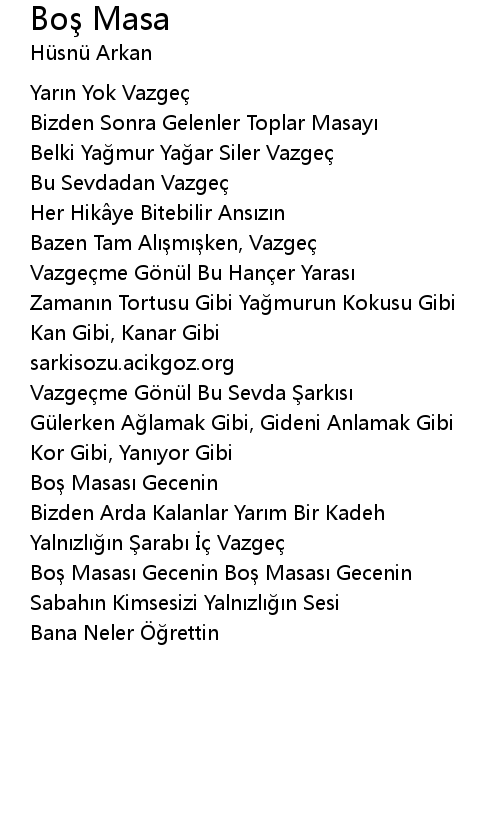 Boş Masa
Hüsnü Arkan

Yarın Yok Vazgeç
Bizden Sonra Gelenler Toplar Masayı
Belki Yağmur Yağar Siler Vazgeç
Bu Sevdadan Vazgeç
Her Hikâye Bitebilir Ansızın
Bazen Tam Alışmışken, Vazgeç
Vazgeçme Gönül Bu Hançer Yarası
Zamanın Tortusu Gibi Yağmurun Kokusu Gibi
Kan Gibi, Kanar Gibi
sarkisozu.acikgoz.org
Vazgeçme Gönül Bu Sevda Şarkısı
Gülerken Ağlamak Gibi, Gideni Anlamak Gibi
Kor Gibi, Yanıyor Gibi
Boş Masası Gecenin
Bizden Arda Kalanlar Yarım Bir Kadeh
Yalnızlığın Şarabı İç Vazgeç
Boş Masası Gecenin Boş Masası Gecenin
Sabahın Kimsesizi Yalnızlığın Sesi
Bana Neler Öğrettin